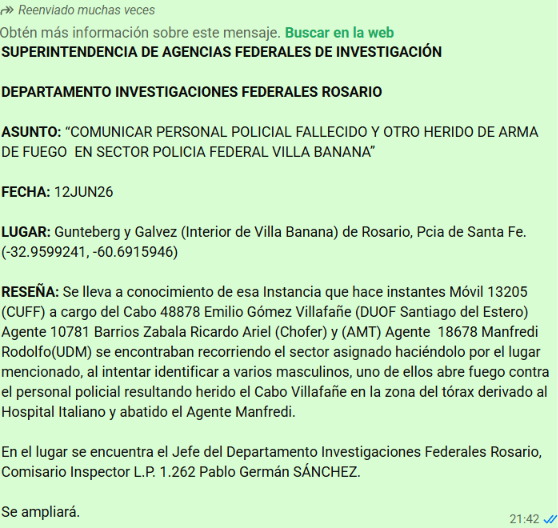 Reenviado muchas veces

Obtén más información sobre este mensaje. Buscar en la web

SUPERINTENDENCIA DE AGENCIAS FEDERALES DE INVESTIGACIÓN

DEPARTAMENTO INVESTIGACIONES FEDERALES ROSARIO

ASUNTO: “COMUNICAR PERSONAL POLICIAL FALLECIDO Y OTRO HERIDO DE ARMA DE FUEGO EN SECTOR POLICIA FEDERAL VILLA BANANA”

FECHA: 12JUN26

LUGAR: Gunteberg y Galvez (Interior de Villa Banana) de Rosario, Pcia de Santa Fe. (-32.9599241, -60.6915946)

RESEÑA: Se lleva a conocimiento de esa Instancia que hace instantes Móvil 13205 (CUFF) a cargo del Cabo 48878 Emilio Gómez Villafañe (DUOF Santiago del Estero) Agente 10781 Barrios Zabala Ricardo Ariel (Chofer) y (AMT) Agente 18678 Manfredi Rodolfo(UDM) se encontraban recorriendo el sector asignado haciéndolo por el lugar mencionado, al intentar identificar a varios masculinos, uno de ellos abre fuego contra el personal policial resultando herido el Cabo Villafañe en la zona del tórax derivado al Hospital Italiano y abatido el Agente Manfredi.

En el lugar se encuentra el Jefe del Departamento Investigaciones Federales Rosario, Comisario Inspector L.P. 1.262 Pablo Germán SÁNCHEZ.

Se ampliará.

21:42